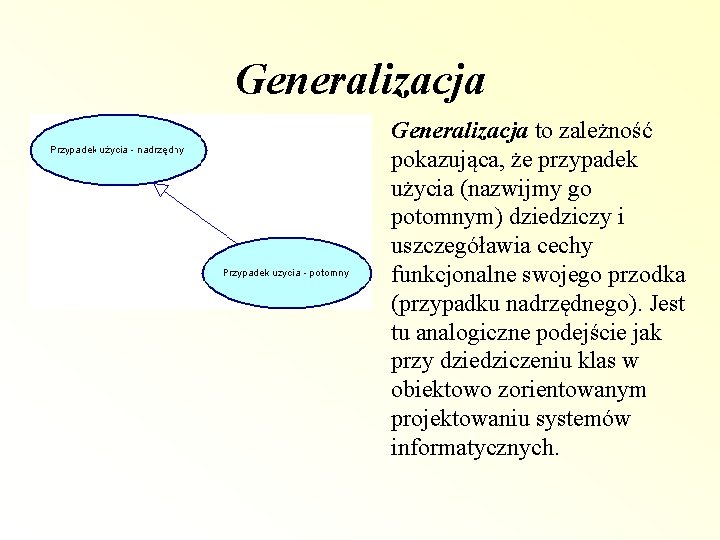 Generalizacja

Przypadek użycia - nadrzędny

Przypadek uzycia - potomny

Generalizacja to zależność pokazująca, że przypadek użycia (nazwijmy go potomnym) dziedziczy i uszczegóławia cechy funkcjonalne swojego przodka (przypadku nadrzędnego). Jest tu analogiczne podejście jak przy dziedziczeniu klas w obiektowo zorientowanym projektowaniu systemów informatycznych.